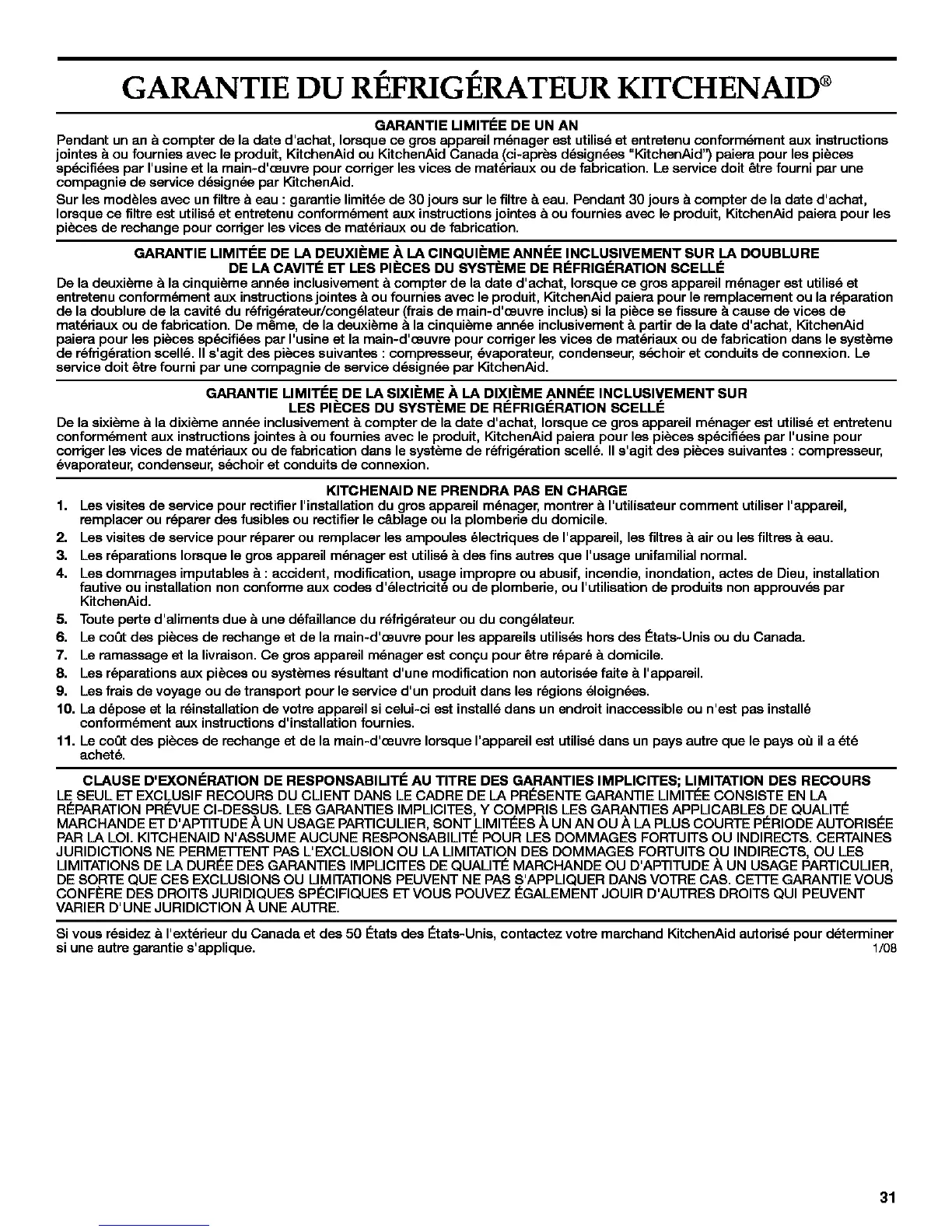 GARANTIE DU RÉFRIGÉRATEUR KITCHENAID®

GARANTIE LIMITÉE DE UN AN

Pendant un an à compter de la date d'achat, lorsque ce gros appareil ménager est utilisé et entretenu conformément aux instructions jointes à ou fournies avec le produit, KitchenAid ou KitchenAid Canada (ci-après désignées "KitchenAid") paiera pour les pièces spécifiées par l'usine et la main-d'œuvre pour corriger les vices de matériaux ou de fabrication. Le service doit être fourni par une compagnie de service désignée par KitchenAid.

Sur les modèles avec un filtre à eau : garantie limitée de 30 jours sur le filtre à eau. Pendant 30 jours à compter de la date d'achat, lorsque ce filtre est utilisé et entretenu conformément aux instructions jointes à ou fournies avec le produit, KitchenAid paiera pour les pièces de rechange pour corriger les vices de matériaux ou de fabrication.

GARANTIE LIMITÉE DE LA DEUXIÈME À LA CINQUIÈME ANNÉE INCLUSIVEMENT SUR LA DOUBLURE DE LA CAVITÉ ET LES PIÈCES DU SYSTÈME DE RÉFRIGÉRATION SCELLÉ

De la deuxième à la cinquième année inclusivement à compter de la date d'achat, lorsque ce gros appareil ménager est utilisé et entretenu conformément aux instructions jointes à ou fournies avec le produit, KitchenAid paiera pour le remplacement ou la réparation de la doublure de la cavité du réfrigérateur/congélateur (frais de main-d'œuvre inclus) si la pièce se fissure à cause de vices de matériaux ou de fabrication. De même, de la deuxième à la cinquième année inclusivement à partir de la date d'achat, KitchenAid paiera pour les pièces spécifiées par l'usine et la main-d'œuvre pour corriger les vices de matériaux ou de fabrication dans le système de réfrigération scellé. Il s'agit des pièces suivantes : compresseur, évaporateur, condenseur, séchoir et conduits de connexion. Le service doit être fourni par une compagnie de service désignée par KitchenAid.

GARANTIE LIMITÉE DE LA SIXIÈME À LA DIXIÈME ANNÉE INCLUSIVEMENT SUR LES PIÈCES DU SYSTÈME DE RÉFRIGÉRATION SCELLÉ

De la sixième à la dixième année inclusivement à compter de la date d'achat, lorsque ce gros appareil ménager est utilisé et entretenu conformément aux instructions jointes à ou fournies avec le produit, KitchenAid paiera pour les pièces spécifiées par l'usine pour corriger les vices de matériaux ou de fabrication dans le système de réfrigération scellé. Il s'agit des pièces suivantes : compresseur, évaporateur, condenseur, séchoir et conduits de connexion.

KITCHENAID NE PRENDRA PAS EN CHARGE

1. Les visites de service pour rectifier l'installation du gros appareil ménager, montrer à l'utilisateur comment utiliser l'appareil, remplacer ou réparer des fusibles ou rectifier le câblage ou la plomberie du domicile.
2. Les visites de service pour réparer ou remplacer les ampoules électriques de l'appareil, les filtres à air ou les filtres à eau.
3. Les réparations lorsque le gros appareil ménager est utilisé à des fins autres que l'usage unifamilial normal.
4. Les dommages imputables à : accident, modification, usage impropre ou abusif, incendie, inondation, actes de Dieu, installation fautive ou installation non conforme aux codes d'électricité ou de plomberie, ou l'utilisation de produits non approuvés par KitchenAid.
5. Toute perte d'aliments due à une défaillance du réfrigérateur ou du congélateur.
6. Le coût des pièces de rechange et de la main-d'œuvre pour les appareils utilisés hors des États-Unis ou du Canada.
7. Le ramassage et la livraison. Ce gros appareil ménager est conçu pour être réparé à domicile.
8. Les réparations aux pièces ou systèmes résultant d'une modification non autorisée faite à l'appareil.
9. Les frais de voyage ou de transport pour le service d'un produit dans les régions éloignées.
10. La dépose et la réinstallation de votre appareil si celui-ci est installé dans un endroit inaccessible ou n'est pas installé conformément aux instructions d'installation fournies.
11. Le coût des pièces de rechange et de la main-d'œuvre lorsque l'appareil est utilisé dans un pays autre que le pays où il a été acheté.

CLAUSE D'EXONÉRATION DE RESPONSABILITÉ AU TITRE DES GARANTIES IMPLICITES; LIMITATION DES RECOURS

LE SEUL ET EXCLUSIF RECOURS DU CLIENT DANS LE CADRE DE LA PRÉSENTE GARANTIE LIMITÉE CONSISTE EN LA RÉPARATION PRÉVUE CI-DESSUS. LES GARANTIES IMPLICITES, Y COMPRIS LES GARANTIES APPLICABLES DE QUALITÉ MARCHANDE ET D'APTITUDE À UN USAGE PARTICULIER, SONT LIMITÉES À UN AN OU À LA PLUS COURTE PÉRIODE AUTORISÉE PAR LA LOI. KITCHENAID N'ASSUME AUCUNE RESPONSABILITÉ POUR LES DOMMAGES FORTUITS OU INDIRECTS. CERTAINES JURIDICTIONS NE PERMETTENT PAS L'EXCLUSION OU LA LIMITATION DES DOMMAGES FORTUITS OU INDIRECTS, OU LES LIMITATIONS DE LA DURÉE DES GARANTIES IMPLICITES DE QUALITÉ MARCHANDE OU D'APTITUDE À UN USAGE PARTICULIER, DE SORTE QUE CES EXCLUSIONS OU LIMITATIONS PEUVENT NE PAS S'APPLIQUER DANS VOTRE CAS. CETTE GARANTIE VOUS CONFÈRE DES DROITS JURIDIQUES SPÉCIFIQUES ET VOUS POUVEZ ÉGALEMENT JOUIR D'AUTRES DROITS QUI PEUVENT VARIER D'UNE JURIDICTION À UNE AUTRE.

Si vous résidez à l'extérieur du Canada et des 50 États des États-Unis, contactez votre marchand KitchenAid autorisé pour déterminer si une autre garantie s'applique. 1/08

31